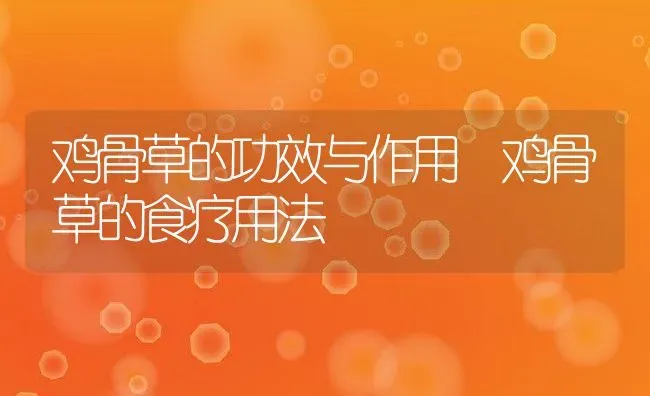 鸡骨草的功效与作用 鸡骨草的食疗用法